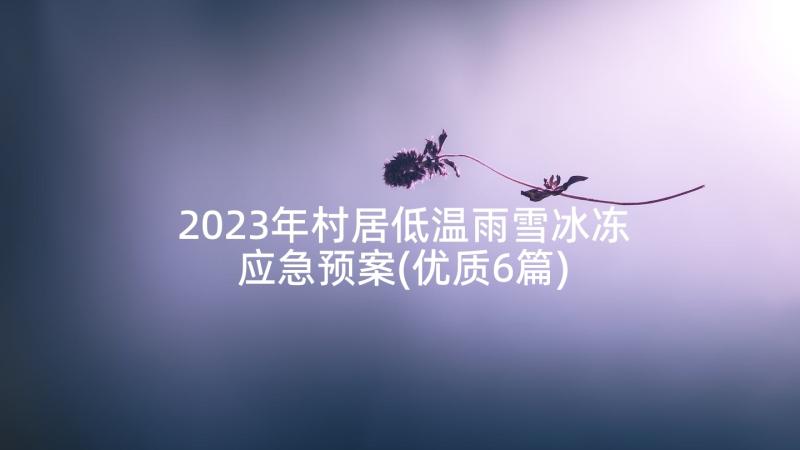 2023年村居低温雨雪冰冻应急预案(优质6篇)